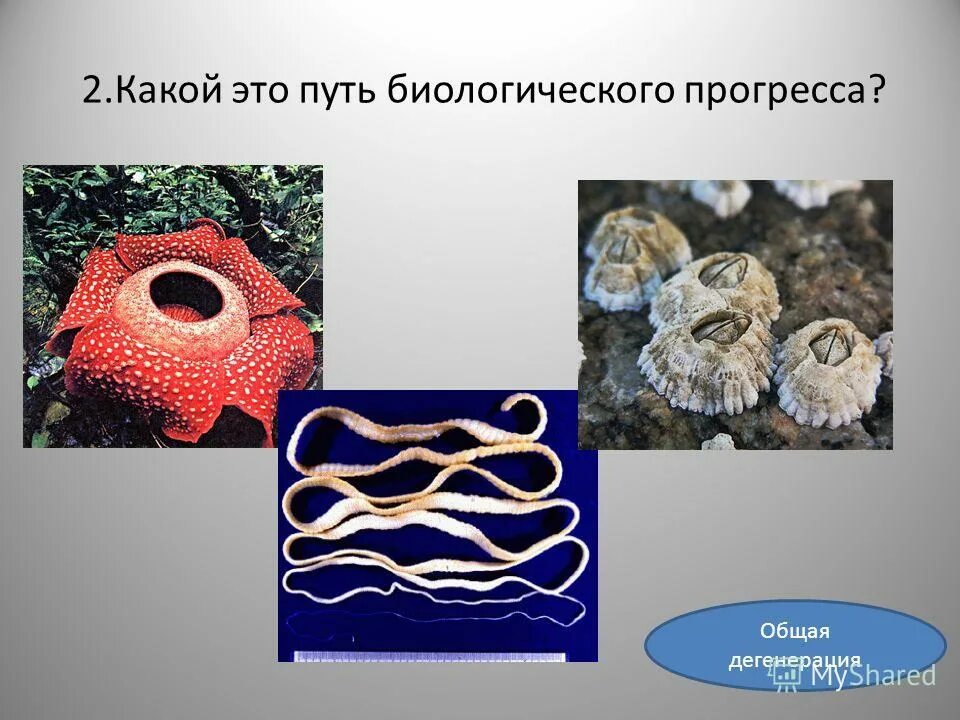 2.Какой это путь биологического прогресса?

Общая дегенерация

MyShared